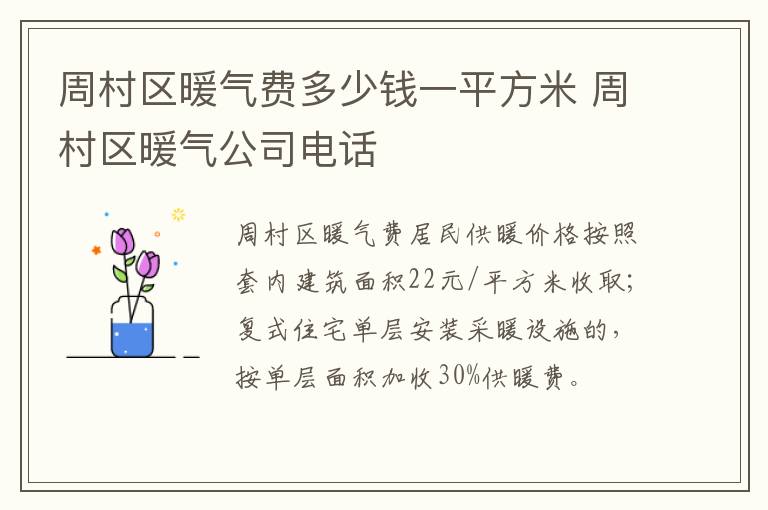 周村区暖气费多少钱一平方米 周村区暖气公司电话

周村区暖气费居民供暖价格按照套内建筑面积22元/平方米收取;复式住宅单层安装采暖设施的，按单层面积加收30%供暖费。